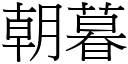 朝暮